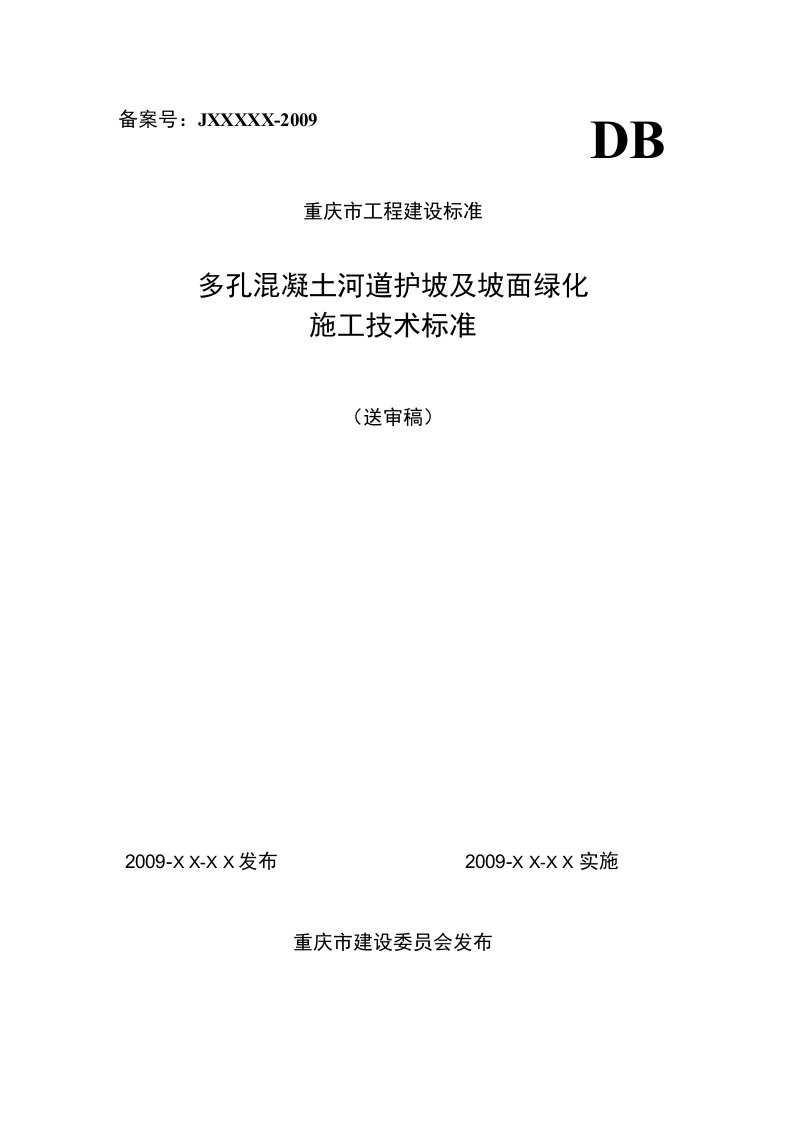 备案号：JXXXXX-2009

DB

重庆市工程建设标准

多孔混凝土河道护坡及坡面绿化
施工技术标准

（送审稿）

2009-X X-X X 发布

2009-X X-X X 实施

重庆市建设委员会发布